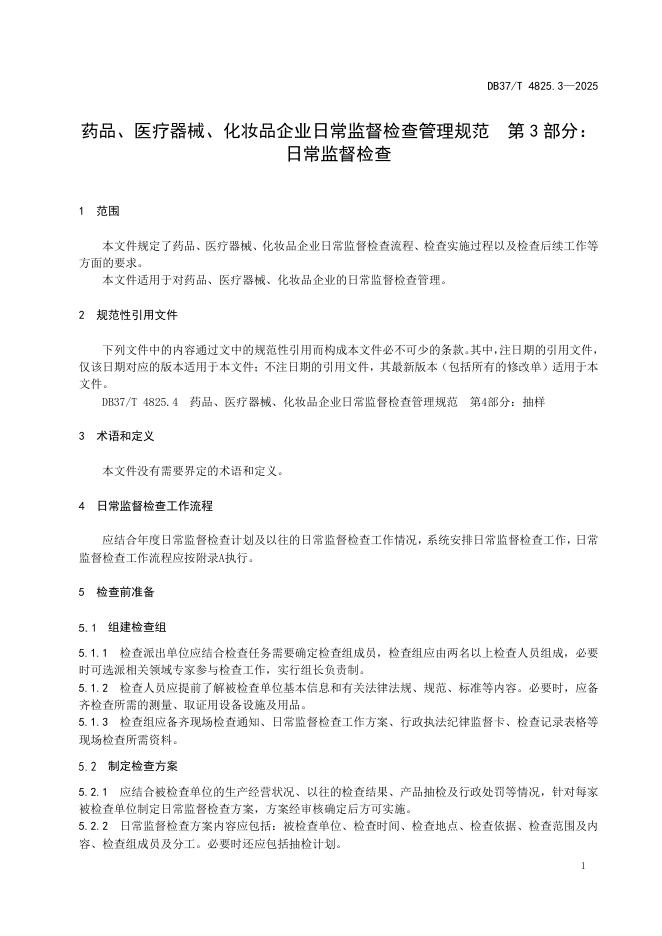 DB37/T 4825.3—2025

药品、医疗器械、化妆品企业日常监督检查管理规范　第 3 部分：日常监督检查

1　范围

本文件规定了药品、医疗器械、化妆品企业日常监督检查流程、检查实施过程以及检查后续工作等方面的要求。

本文件适用于对药品、医疗器械、化妆品企业的日常监督检查管理。

2　规范性引用文件

下列文件中的内容通过文中的规范性引用而构成本文件必不可少的条款。其中，注日期的引用文件，仅该日期对应的版本适用于本文件；不注日期的引用文件，其最新版本（包括所有的修改单）适用于本文件。

DB37/T 4825.4　药品、医疗器械、化妆品企业日常监督检查管理规范　第4部分：抽样

3　术语和定义

本文件没有需要界定的术语和定义。

4　日常监督检查工作流程

应结合年度日常监督检查计划及以往的日常监督检查工作情况，系统安排日常监督检查工作，日常监督检查工作流程应按附录A执行。

5　检查前准备

5.1　组建检查组

5.1.1　检查派出单位应结合检查任务需要确定检查组成员，检查组应由两名以上检查人员组成，必要时可选派相关领域专家参与检查工作，实行组长负责制。

5.1.2　检查人员应提前了解被检查单位基本信息和有关法律法规、规范、标准等内容。必要时，应备齐检查所需的测量、取证用设备设施及用品。

5.1.3　检查组应备齐现场检查通知、日常监督检查工作方案、行政执法纪律监督卡、检查记录表格等现场检查所需资料。

5.2　制定检查方案

5.2.1　应结合被检查单位的生产经营状况、以往的检查结果、产品抽检及行政处罚等情况，针对每家被检查单位制定日常监督检查方案，方案经审核确定后方可实施。

5.2.2　日常监督检查方案内容应包括：被检查单位、检查时间、检查地点、检查依据、检查范围及内容、检查组成员及分工。必要时还应包括抽检计划。

1